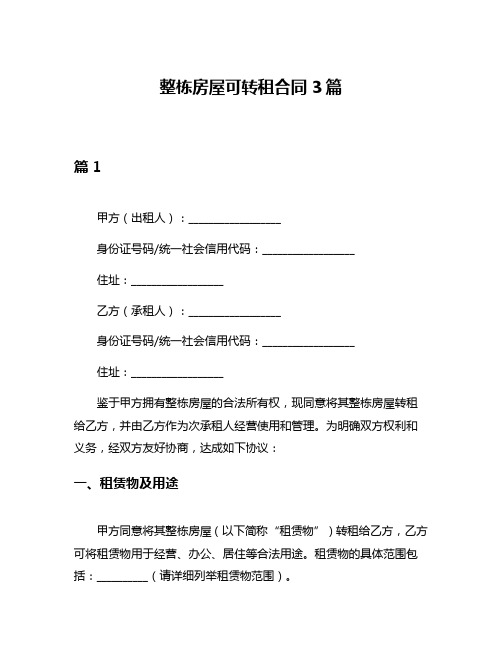 整栋房屋可转租合同 3 篇

篇 1

甲方（出租人）：________________

身份证号码/统一社会信用代码：________________

住址：________________

乙方（承租人）：________________

身份证号码/统一社会信用代码：________________

住址：________________

鉴于甲方拥有整栋房屋的合法所有权，现同意将其整栋房屋转租给乙方，并由乙方作为次承租人经营使用和管理。为明确双方权利和义务，经双方友好协商，达成如下协议：

一、租赁物及用途

甲方同意将其整栋房屋（以下简称“租赁物”）转租给乙方，乙方可将租赁物用于经营、办公、居住等合法用途。租赁物的具体范围包括：_________（请详细列举租赁物范围）。